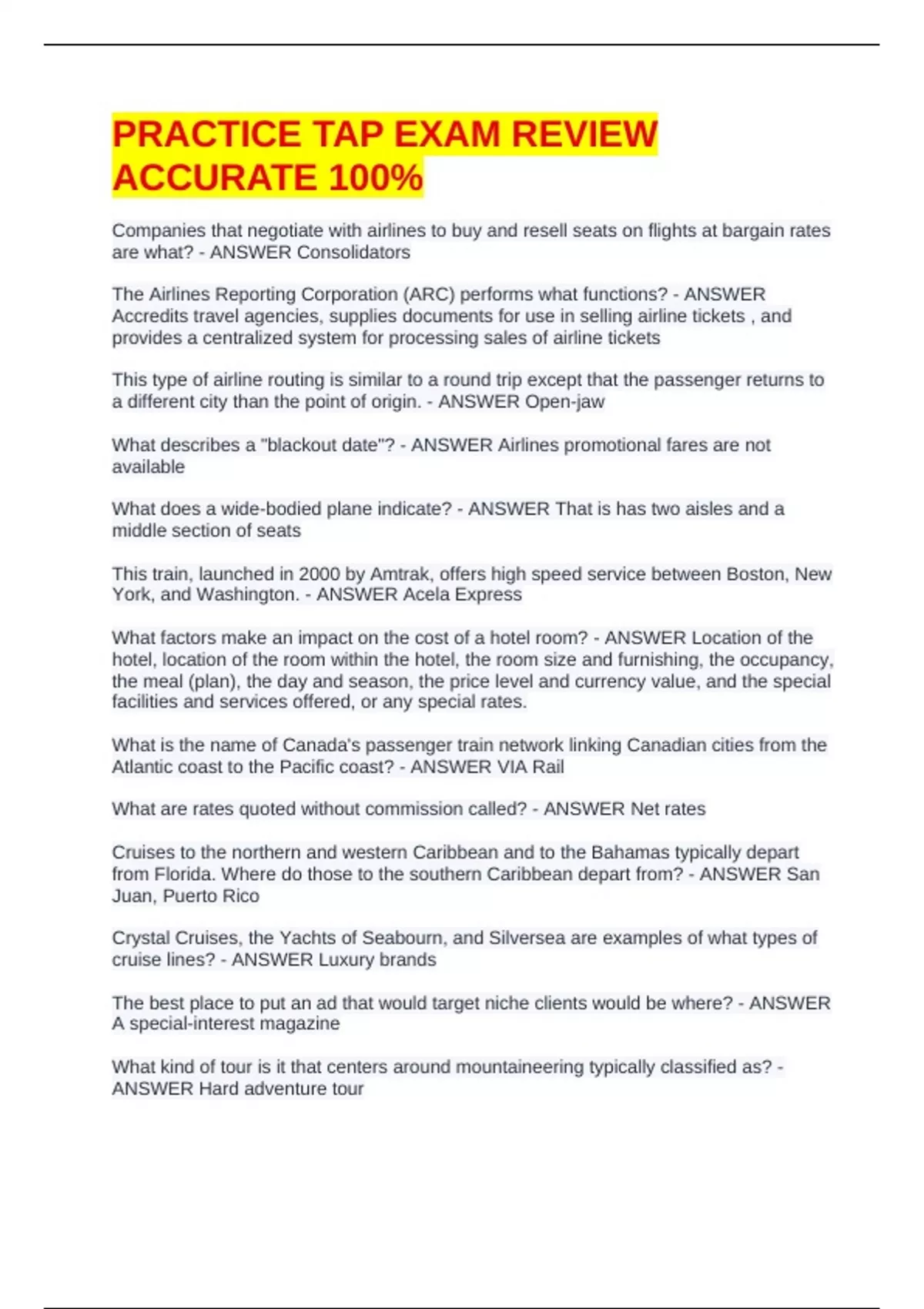 PRACTICE TAP EXAM REVIEW ACCURATE 100%

Companies that negotiate with airlines to buy and resell seats on flights at bargain rates are what? - ANSWER Consolidators

The Airlines Reporting Corporation (ARC) performs what functions? - ANSWER Accredits travel agencies, supplies documents for use in selling airline tickets , and provides a centralized system for processing sales of airline tickets

This type of airline routing is similar to a round trip except that the passenger returns to a different city than the point of origin. - ANSWER Open-jaw

What describes a "blackout date"? - ANSWER Airlines promotional fares are not available

What does a wide-bodied plane indicate? - ANSWER That is has two aisles and a middle section of seats

This train, launched in 2000 by Amtrak, offers high speed service between Boston, New York, and Washington. - ANSWER Acela Express

What factors make an impact on the cost of a hotel room? - ANSWER Location of the hotel, location of the room within the hotel, the room size and furnishing, the occupancy, the meal (plan), the day and season, the price level and currency value, and the special facilities and services offered, or any special rates.

What is the name of Canada's passenger train network linking Canadian cities from the Atlantic coast to the Pacific coast? - ANSWER VIA Rail

What are rates quoted without commission called? - ANSWER Net rates

Cruises to the northern and western Caribbean and to the Bahamas typically depart from Florida. Where do those to the southern Caribbean depart from? - ANSWER San Juan, Puerto Rico

Crystal Cruises, the Yachts of Seabourn, and Silversea are examples of what types of cruise lines? - ANSWER Luxury brands

The best place to put an ad that would target niche clients would be where? - ANSWER A special-interest magazine

What kind of tour is it that centers around mountaineering typically classified as? - ANSWER Hard adventure tour